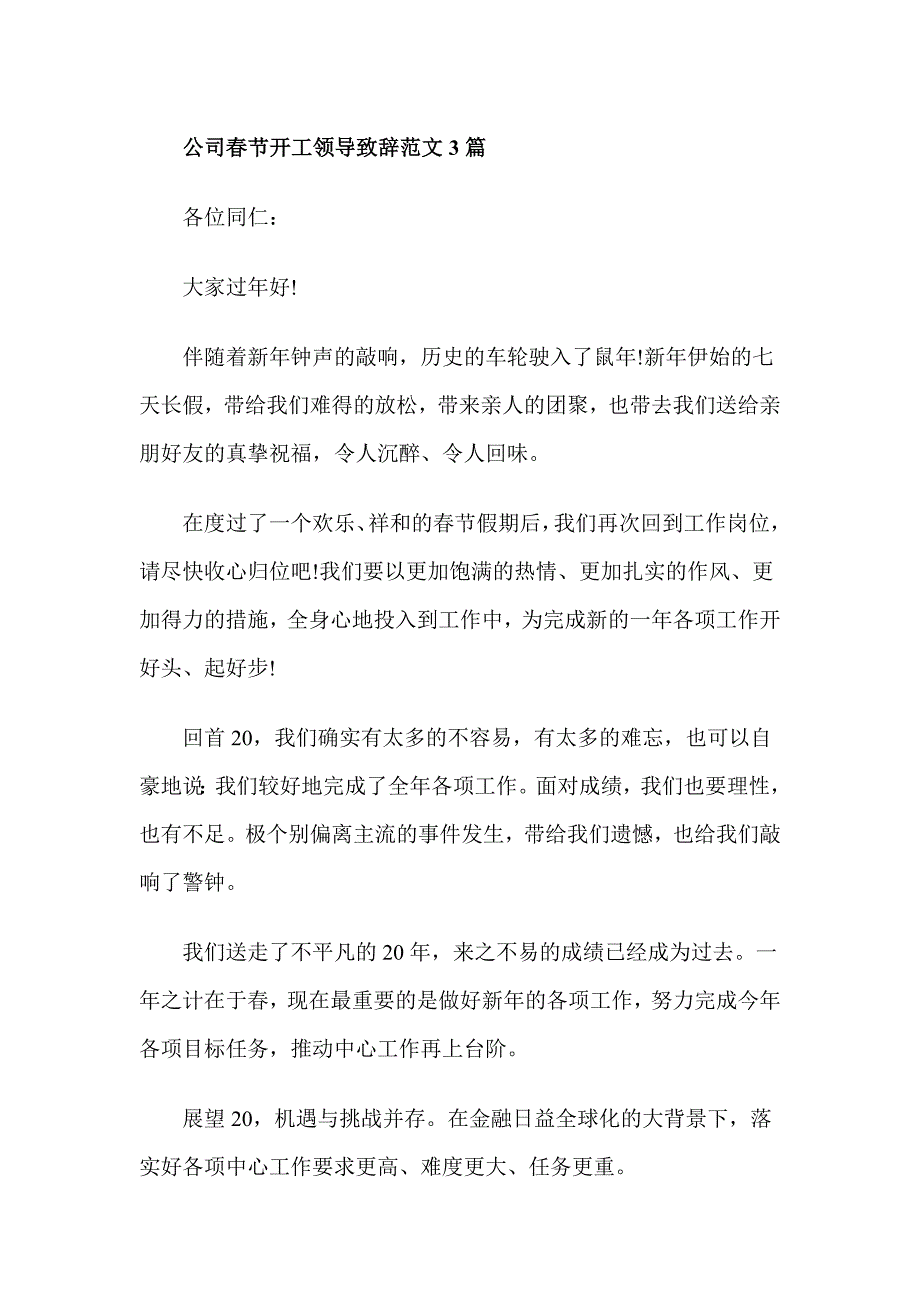 公司春节开工领导致辞范文 3 篇

各位同仁：

大家过年好!

伴随着新年钟声的敲响，历史的车轮驶入了鼠年!新年伊始的七天长假，带给我们难得的放松，带来亲人的团聚，也带去我们送给亲朋好友的真挚祝福，令人沉醉、令人回味。

在度过了一个欢乐、祥和的春节假期后，我们再次回到工作岗位，请尽快收心归位吧!我们要以更加饱满的热情、更加扎实的作风、更加得力的措施，全身心地投入到工作中，为完成新的一年各项工作开好头、起好步!

回首 20，我们确实有太多的不容易，有太多的难忘，也可以自豪地说: 我们较好地完成了全年各项工作。面对成绩，我们也要理性，也有不足。极个别偏离主流的事件发生，带给我们遗憾，也给我们敲响了警钟。

我们送走了不平凡的 20 年，来之不易的成绩已经成为过去。一年之计在于春，现在最重要的是做好新年的各项工作，努力完成今年各项目标任务，推动中心工作再上台阶。

展望 20，机遇与挑战并存。在金融日益全球化的大背景下，落实好各项中心工作要求更高、难度更大、任务更重。